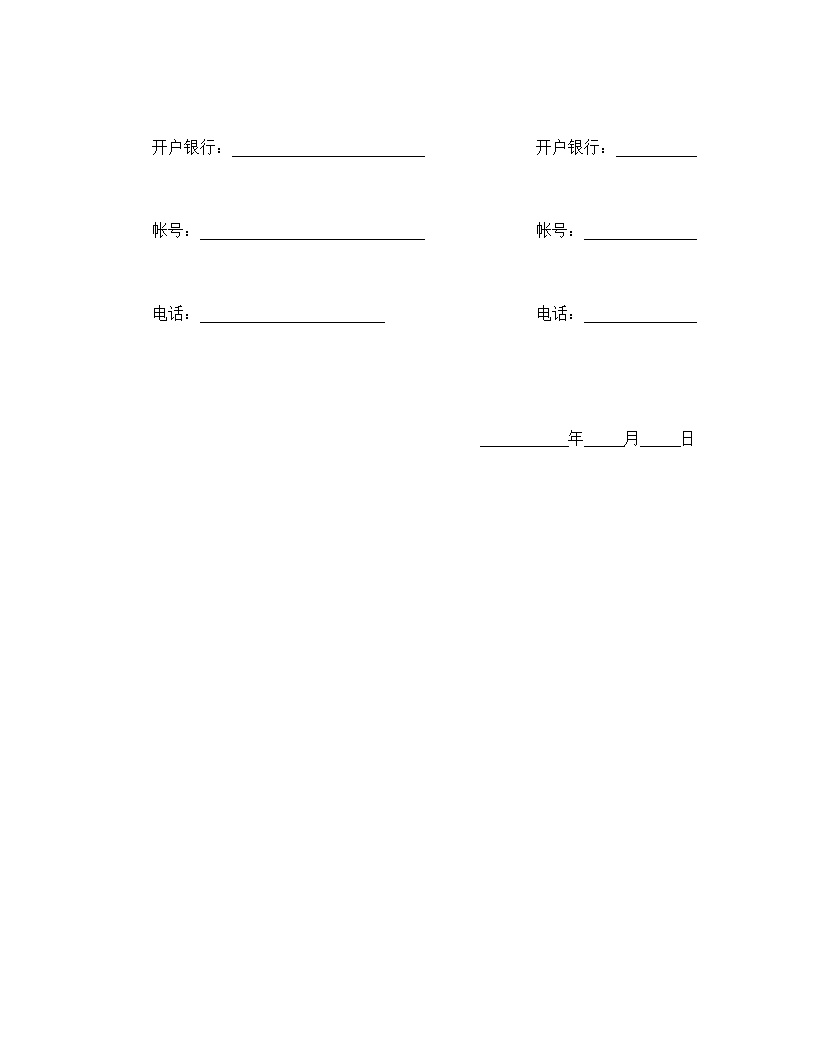 开户银行：________________________ 开户银行：__________

帐号：____________________________ 帐号：______________

电话：_______________________ 电话：______________

___________年_____月_____日